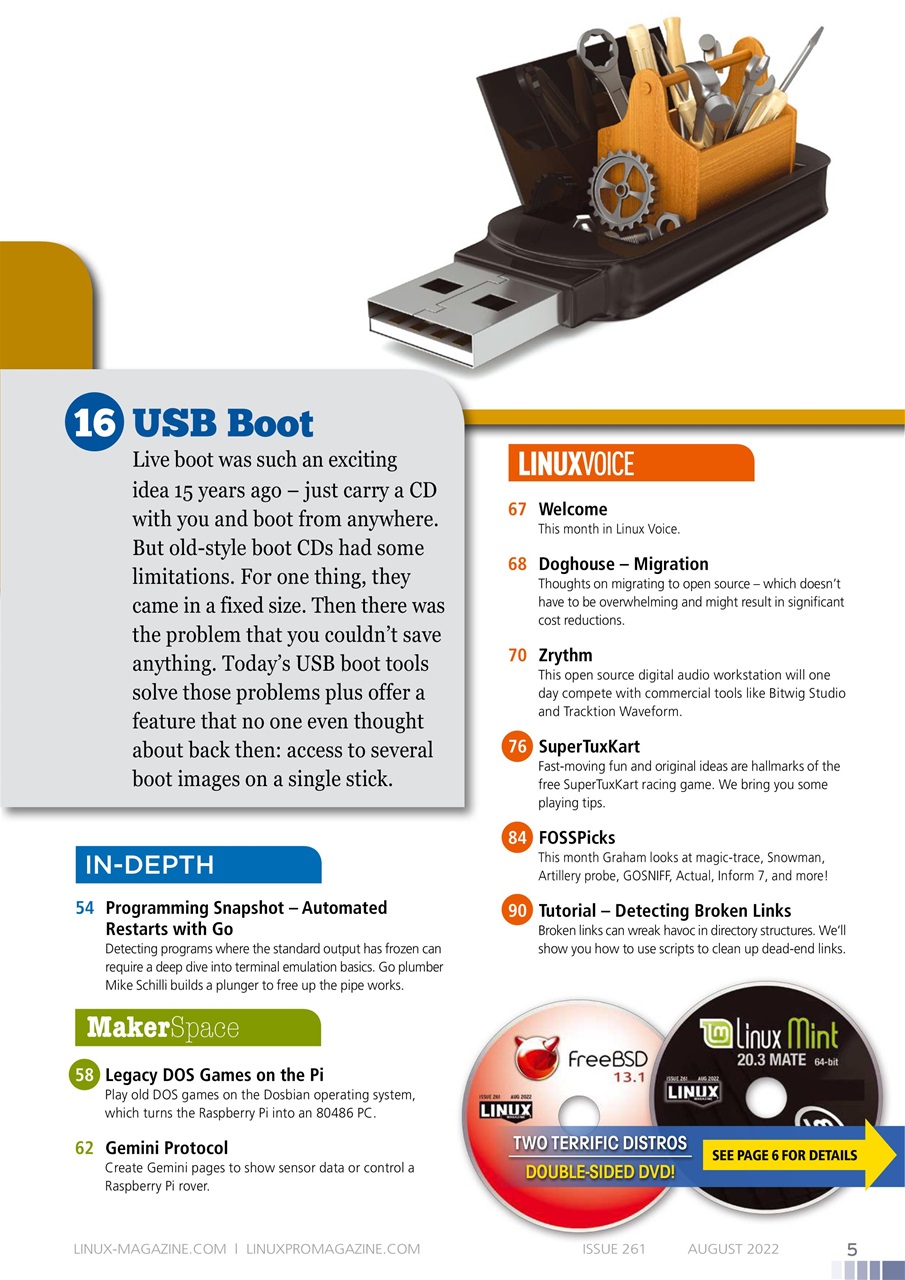 16 USB Boot

Live boot was such an exciting idea 15 years ago – just carry a CD with you and boot from anywhere. But old-style boot CDs had some limitations. For one thing, they came in a fixed size. Then there was the problem that you couldn't save anything. Today's USB boot tools solve those problems plus offer a feature that no one even thought about back then: access to several boot images on a single stick.

IN-DEPTH

54 Programming Snapshot – Automated Restarts with Go
Detecting programs where the standard output has frozen can require a deep dive into terminal emulation basics. Go plumber Mike Schilli builds a plunger to free up the pipe works.

MakerSpace

58 Legacy DOS Games on the Pi
Play old DOS games on the Dosbian operating system, which turns the Raspberry Pi into an 80486 PC.

62 Gemini Protocol
Create Gemini pages to show sensor data or control a Raspberry Pi rover.

LINUXVOICE

67 Welcome
This month in Linux Voice.

68 Doghouse – Migration
Thoughts on migrating to open source – which doesn't have to be overwhelming and might result in significant cost reductions.

70 Zrythm
This open source digital audio workstation will one day compete with commercial tools like Bitwig Studio and Tracktion Waveform.

76 SuperTuxKart
Fast-moving fun and original ideas are hallmarks of the free SuperTuxKart racing game. We bring you some playing tips.

84 FOSSPicks
This month Graham looks at magic-trace, Snowman, Artillery probe, GOSNIFF, Actual, Inform 7, and more!

90 Tutorial – Detecting Broken Links
Broken links can wreak havoc in directory structures. We'll show you how to use scripts to clean up dead-end links.

FreeBSD 13.1
ISSUE 261 AUG 2022
LINUX

Linux Mint
20.3 MATE 64-bit
ISSUE 261 AUG 2022
LINUX

TWO TERRIFIC DISTROS
DOUBLE-SIDED DVD!
SEE PAGE 6 FOR DETAILS

LINUX-MAGAZINE.COM | LINUXPROMAGAZINE.COM ISSUE 261 AUGUST 2022 5